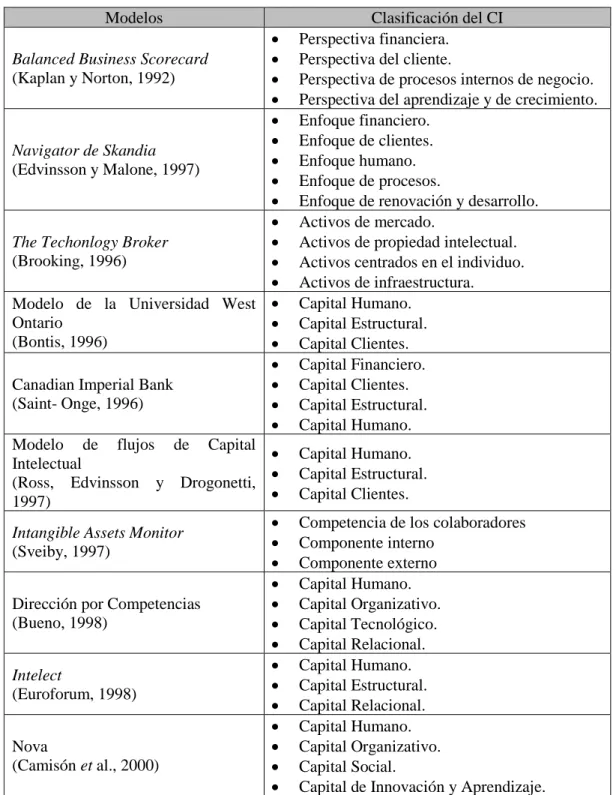 | Modelos | Clasificación del CI |
|---|---|
| Balanced Business Scorecard (Kaplan y Norton, 1992) | • Perspectiva financiera. • Perspectiva del cliente. • Perspectiva de procesos internos de negocio. • Perspectiva del aprendizaje y de crecimiento. |
| Navigator de Skandia (Edvinsson y Malone, 1997) | • Enfoque financiero. • Enfoque de clientes. • Enfoque humano. • Enfoque de procesos. • Enfoque de renovación y desarrollo. |
| The Techonlogy Broker (Brooking, 1996) | • Activos de mercado. • Activos de propiedad intelectual. • Activos centrados en el individuo. • Activos de infraestructura. |
| Modelo de la Universidad West Ontario (Bontis, 1996) | • Capital Humano. • Capital Estructural. • Capital Clientes. |
| Canadian Imperial Bank (Saint- Onge, 1996) | • Capital Financiero. • Capital Clientes. • Capital Estructural. • Capital Humano. |
| Modelo de flujos de Capital Intelectual (Ross, Edvinsson y Drogonetti, 1997) | • Capital Humano. • Capital Estructural. • Capital Clientes. |
| Intangible Assets Monitor (Sveiby, 1997) | • Competencia de los colaboradores • Componente interno • Componente externo |
| Dirección por Competencias (Bueno, 1998) | • Capital Humano. • Capital Organizativo. • Capital Tecnológico. • Capital Relacional. |
| Intelect (Euroforum, 1998) | • Capital Humano. • Capital Estructural. • Capital Relacional. |
| Nova (Camisón et al., 2000) | • Capital Humano. • Capital Organizativo. • Capital Social. • Capital de Innovación y Aprendizaje. |